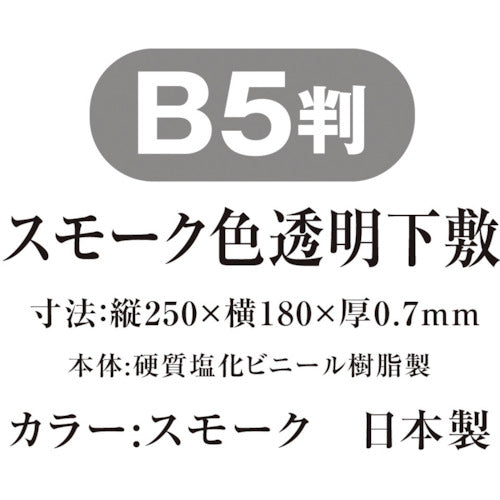 B5判

スモーク色透明下敷

寸法:縦250×横180×厚0.7mm

本体:硬質塩化ビニール樹脂製

カラー:スモーク　日本製